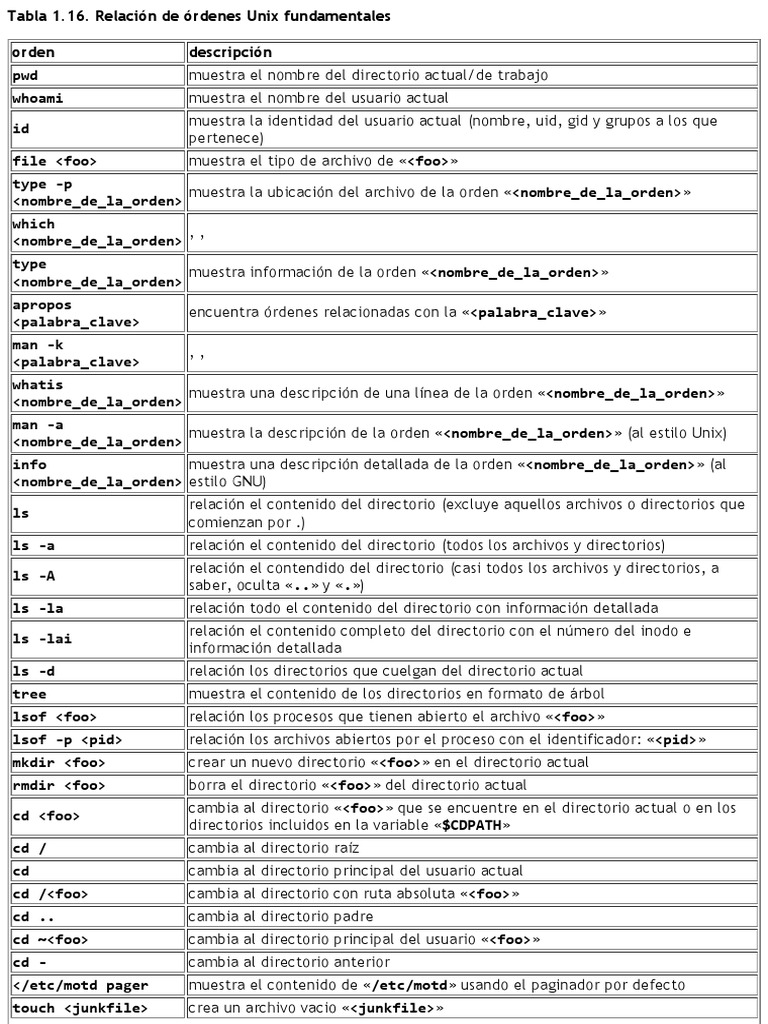 Tabla 1.16. Relación de órdenes Unix fundamentales

| orden | descripción |
|---|---|
| pwd | muestra el nombre del directorio actual/de trabajo |
| whoami | muestra el nombre del usuario actual |
| id | muestra la identidad del usuario actual (nombre, uid, gid y grupos a los que pertenece) |
| file <foo> | muestra el tipo de archivo de «<foo>» |
| type -p <nombre_de_la_orden> | muestra la ubicación del archivo de la orden «<nombre_de_la_orden>» |
| which <nombre_de_la_orden> | ' ' |
| type <nombre_de_la_orden> | muestra información de la orden «<nombre_de_la_orden>» |
| apropos <palabra_clave> | encuentra órdenes relacionadas con la «<palabra_clave>» |
| man -k <palabra_clave> | ' ' |
| whatis <nombre_de_la_orden> | muestra una descripción de una línea de la orden «<nombre_de_la_orden>» |
| man -a <nombre_de_la_orden> | muestra la descripción de la orden «<nombre_de_la_orden>» (al estilo Unix) |
| info <nombre_de_la_orden> | muestra una descripción detallada de la orden «<nombre_de_la_orden>» (al estilo GNU) |
| ls | relación el contenido del directorio (excluye aquellos archivos o directorios que comienzan por .) |
| ls -a | relación el contenido del directorio (todos los archivos y directorios) |
| ls -A | relación el contendido del directorio (casi todos los archivos y directorios, a saber, oculta «..» y «.») |
| ls -la | relación todo el contenido del directorio con información detallada |
| ls -lai | relación el contenido completo del directorio con el número del inodo e información detallada |
| ls -d | relación los directorios que cuelgan del directorio actual |
| tree | muestra el contenido de los directorios en formato de árbol |
| lsof <foo> | relación los procesos que tienen abierto el archivo «<foo>» |
| lsof -p <pid> | relación los archivos abiertos por el proceso con el identificador: «<pid>» |
| mkdir <foo> | crear un nuevo directorio «<foo>» en el directorio actual |
| rmdir <foo> | borra el directorio «<foo>» del directorio actual |
| cd <foo> | cambia al directorio «<foo>» que se encuentre en el directorio actual o en los directorios incluidos en la variable «$CDPATH» |
| cd / | cambia al directorio raíz |
| cd | cambia al directorio principal del usuario actual |
| cd /<foo> | cambia al directorio con ruta absoluta «<foo>» |
| cd .. | cambia al directorio padre |
| cd ~<foo> | cambia al directorio principal del usuario «<foo>» |
| cd - | cambia al directorio anterior |
| </etc/motd pager | muestra el contenido de «/etc/motd» usando el paginador por defecto |
| touch <junkfile> | crea un archivo vacío «<junkfile>» |